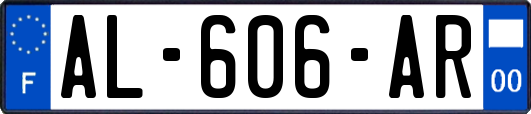 F
AL-606-AR
00